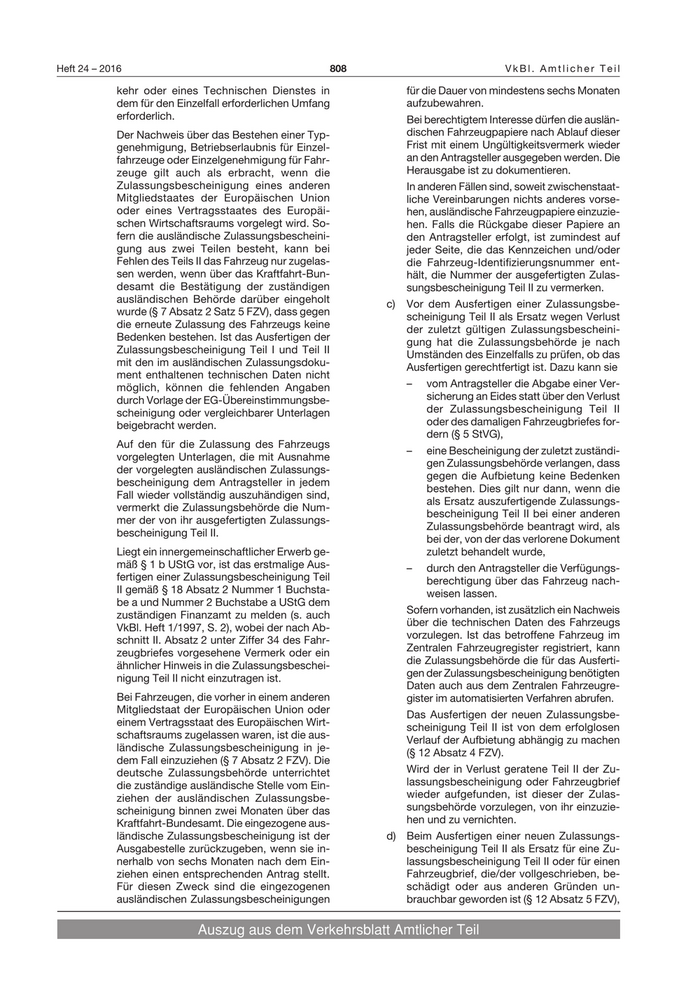 Heft 24 – 2016

808

VkBl. Amtlicher Teil

kehr oder eines Technischen Dienstes in dem für den Einzelfall erforderlichen Umfang erforderlich.

Der Nachweis über das Bestehen einer Typgenehmigung, Betriebserlaubnis für Einzelfahrzeuge oder Einzelgenehmigung für Fahrzeuge gilt auch als erbracht, wenn die Zulassungsbescheinigung eines anderen Mitgliedstaates der Europäischen Union oder eines Vertragsstaates des Europäischen Wirtschaftsraums vorgelegt wird. Sofern die ausländische Zulassungsbescheinigung aus zwei Teilen besteht, kann bei Fehlen des Teils II das Fahrzeug nur zugelassen werden, wenn über das Kraftfahrt-Bundesamt die Bestätigung der zuständigen ausländischen Behörde darüber eingeholt wurde (§ 7 Absatz 2 Satz 5 FZV), dass gegen die erneute Zulassung des Fahrzeugs keine Bedenken bestehen. Ist das Ausfertigen der Zulassungsbescheinigung Teil I und Teil II mit den im ausländischen Zulassungsdokument enthaltenen technischen Daten nicht möglich, können die fehlenden Angaben durch Vorlage der EG-Übereinstimmungsbescheinigung oder vergleichbarer Unterlagen beigebracht werden.

Auf den für die Zulassung des Fahrzeugs vorgelegten Unterlagen, die mit Ausnahme der vorgelegten ausländischen Zulassungsbescheinigung dem Antragsteller in jedem Fall wieder vollständig auszuhändigen sind, vermerkt die Zulassungsbehörde die Nummer der von ihr ausgefertigten Zulassungsbescheinigung Teil II.

Liegt ein innergemeinschaftlicher Erwerb gemäß § 1 b UStG vor, ist das erstmalige Ausfertigen einer Zulassungsbescheinigung Teil II gemäß § 18 Absatz 2 Nummer 1 Buchstabe a und Nummer 2 Buchstabe a UStG dem zuständigen Finanzamt zu melden (s. auch VkBl. Heft 1/1997, S. 2), wobei der nach Abschnitt II. Absatz 2 unter Ziffer 34 des Fahrzeugbriefes vorgesehene Vermerk oder ein ähnlicher Hinweis in die Zulassungsbescheinigung Teil II nicht einzutragen ist.

Bei Fahrzeugen, die vorher in einem anderen Mitgliedstaat der Europäischen Union oder einem Vertragsstaat des Europäischen Wirtschaftsraums zugelassen waren, ist die ausländische Zulassungsbescheinigung in jedem Fall einzuziehen (§ 7 Absatz 2 FZV). Die deutsche Zulassungsbehörde unterrichtet die zuständige ausländische Stelle vom Einziehen der ausländischen Zulassungsbescheinigung binnen zwei Monaten über das Kraftfahrt-Bundesamt. Die eingezogene ausländische Zulassungsbescheinigung ist der Ausgabestelle zurückzugeben, wenn sie innerhalb von sechs Monaten nach dem Einziehen einen entsprechenden Antrag stellt. Für diesen Zweck sind die eingezogenen ausländischen Zulassungsbescheinigungen für die Dauer von mindestens sechs Monaten aufzubewahren.

Bei berechtigtem Interesse dürfen die ausländischen Fahrzeugpapiere nach Ablauf dieser Frist mit einem Ungültigkeitsvermerk wieder an den Antragsteller ausgegeben werden. Die Herausgabe ist zu dokumentieren.

In anderen Fällen sind, soweit zwischenstaatliche Vereinbarungen nichts anderes vorsehen, ausländische Fahrzeugpapiere einzuziehen. Falls die Rückgabe dieser Papiere an den Antragsteller erfolgt, ist zumindest auf jeder Seite, die das Kennzeichen und/oder die Fahrzeug-Identifizierungsnummer enthält, die Nummer der ausgefertigten Zulassungsbescheinigung Teil II zu vermerken.

c) Vor dem Ausfertigen einer Zulassungsbescheinigung Teil II als Ersatz wegen Verlust der zuletzt gültigen Zulassungsbescheinigung hat die Zulassungsbehörde je nach Umständen des Einzelfalls zu prüfen, ob das Ausfertigen gerechtfertigt ist. Dazu kann sie

– vom Antragsteller die Abgabe einer Versicherung an Eides statt über den Verlust der Zulassungsbescheinigung Teil II oder des damaligen Fahrzeugbriefes fordern (§ 5 StVG),

– eine Bescheinigung der zuletzt zuständigen Zulassungsbehörde verlangen, dass gegen die Aufbietung keine Bedenken bestehen. Dies gilt nur dann, wenn die als Ersatz auszufertigende Zulassungsbescheinigung Teil II bei einer anderen Zulassungsbehörde beantragt wird, als bei der, von der das verlorene Dokument zuletzt behandelt wurde,

– durch den Antragsteller die Verfügungsberechtigung über das Fahrzeug nachweisen lassen.

Sofern vorhanden, ist zusätzlich ein Nachweis über die technischen Daten des Fahrzeugs vorzulegen. Ist das betroffene Fahrzeug im Zentralen Fahrzeugregister registriert, kann die Zulassungsbehörde die für das Ausfertigen der Zulassungsbescheinigung benötigten Daten auch aus dem Zentralen Fahrzeugregister im automatisierten Verfahren abrufen.

Das Ausfertigen der neuen Zulassungsbescheinigung Teil II ist von dem erfolglosen Verlauf der Aufbietung abhängig zu machen (§ 12 Absatz 4 FZV).

Wird der in Verlust geratene Teil II der Zulassungsbescheinigung oder Fahrzeugbrief wieder aufgefunden, ist dieser der Zulassungsbehörde vorzulegen, von ihr einzuziehen und zu vernichten.

d) Beim Ausfertigen einer neuen Zulassungsbescheinigung Teil II als Ersatz für eine Zulassungsbescheinigung Teil II oder für einen Fahrzeugbrief, die/der vollgeschrieben, beschädigt oder aus anderen Gründen unbrauchbar geworden ist (§ 12 Absatz 5 FZV),

Auszug aus dem Verkehrsblatt Amtlicher Teil